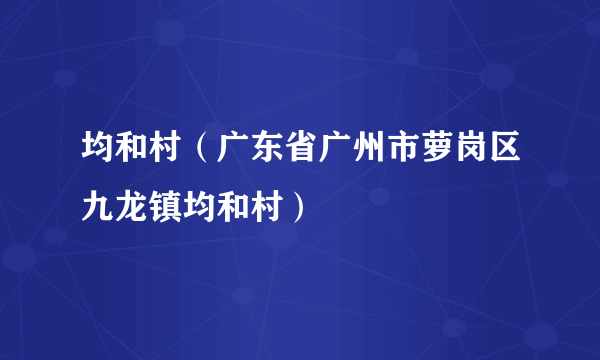 均和村（广东省广州市萝岗区九龙镇均和村）